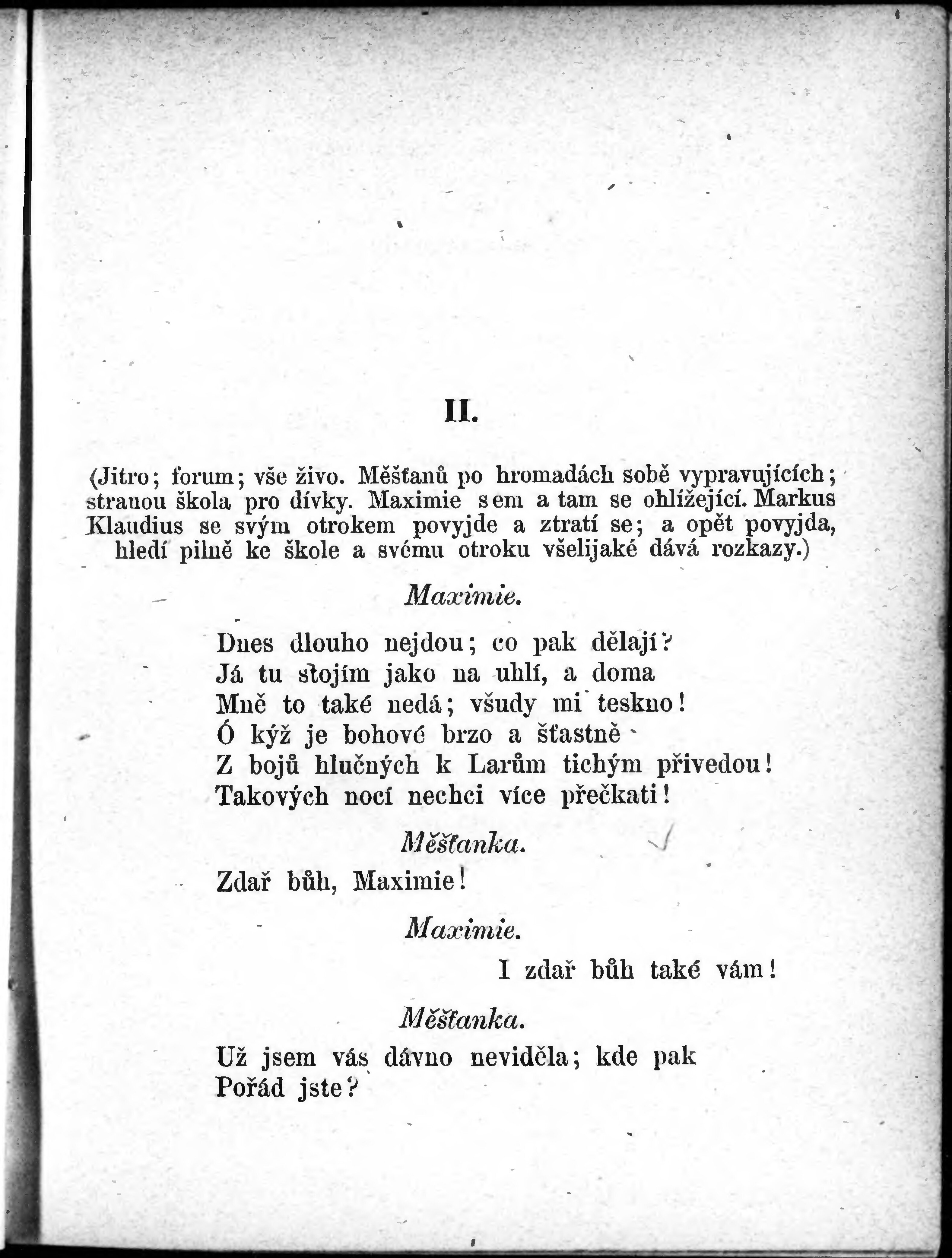 II.

(Jitro; forum; vše živo. Měšťanů po hromadách sobě vypravujících; stranou škola pro dívky. Maximie sem a tam se ohlížející. Markus Klaudius se svým otrokem povyjde a ztratí se; a opět povyjda, hledí pilně ke škole a svému otroku všelijaké dává rozkazy.)

Maximie.

Dnes dlouho nejdou; co pak dělají?
Já tu stojím jako na uhlí, a doma
Mně to také nedá; všudy mi teskno!
Ó kýž je bohové brzo a šťastně
Z bojů hlučných k Larům tichým přivedou!
Takových nocí nechci více přečkati!

Měšťanka.

Zdař bůh, Maximie!

Maximie.

I zdař bůh také vám!

Měšťanka.

Už jsem vás dávno neviděla; kde pak
Pořád jste?